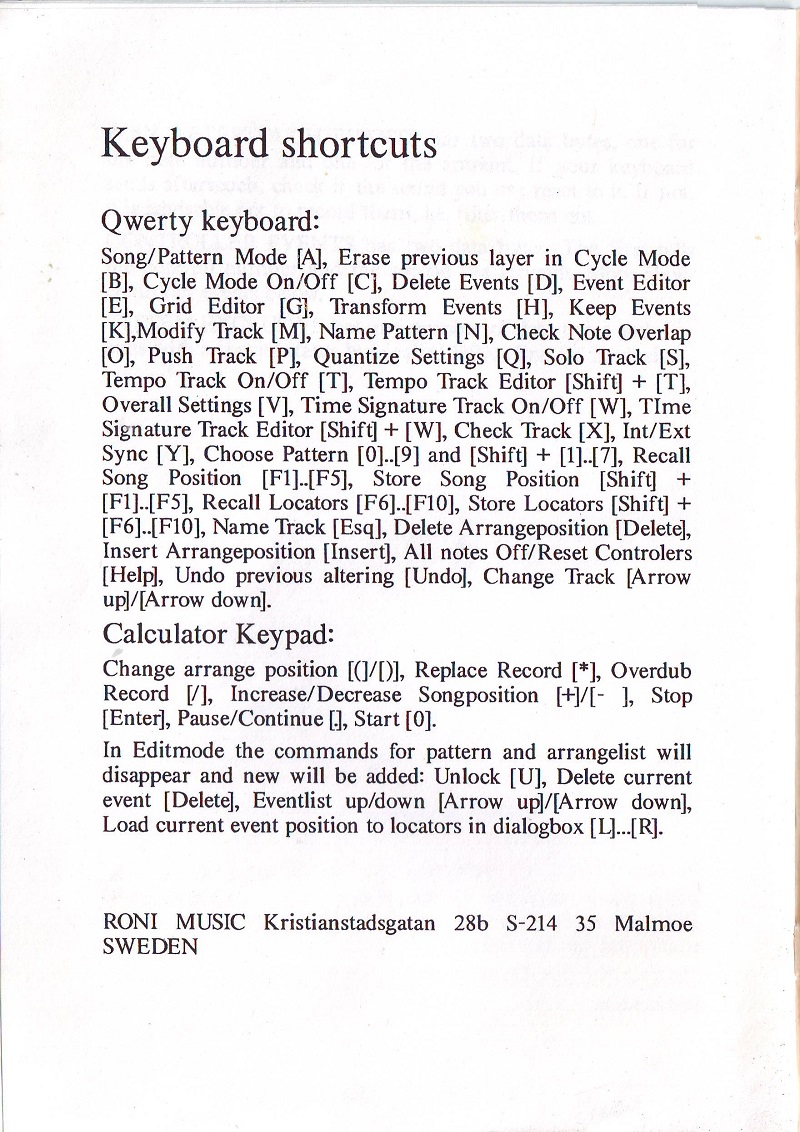 Keyboard shortcuts

Qwerty keyboard:

Song/Pattern Mode [A], Erase previous layer in Cycle Mode [B], Cycle Mode On/Off [C], Delete Events [D], Event Editor [E], Grid Editor [G], Transform Events [H], Keep Events [K],Modify Track [M], Name Pattern [N], Check Note Overlap [O], Push Track [P], Quantize Settings [Q], Solo Track [S], Tempo Track On/Off [T], Tempo Track Editor [Shift] + [T], Overall Settings [V], Time Signature Track On/Off [W], TIme Signature Track Editor [Shift] + [W], Check Track [X], Int/Ext Sync [Y], Choose Pattern [0]..[9] and [Shift] + [1]..[7], Recall Song Position [F1]..[F5], Store Song Position [Shift] + [F1]..[F5], Recall Locators [F6]..[F10], Store Locators [Shift] + [F6]..[F10], Name Track [Esq], Delete Arrangeposition [Delete], Insert Arrangeposition [Insert], All notes Off/Reset Controlers [Help], Undo previous altering [Undo], Change Track [Arrow up]/[Arrow down].

Calculator Keypad:

Change arrange position [(]/[)], Replace Record [*], Overdub Record [/], Increase/Decrease Songposition [+]/[- ], Stop [Enter], Pause/Continue [.], Start [0].

In Editmode the commands for pattern and arrangelist will disappear and new will be added: Unlock [U], Delete current event [Delete], Eventlist up/down [Arrow up]/[Arrow down], Load current event position to locators in dialogbox [L]...[R].

RONI MUSIC Kristianstadsgatan 28b S-214 35 Malmoe SWEDEN